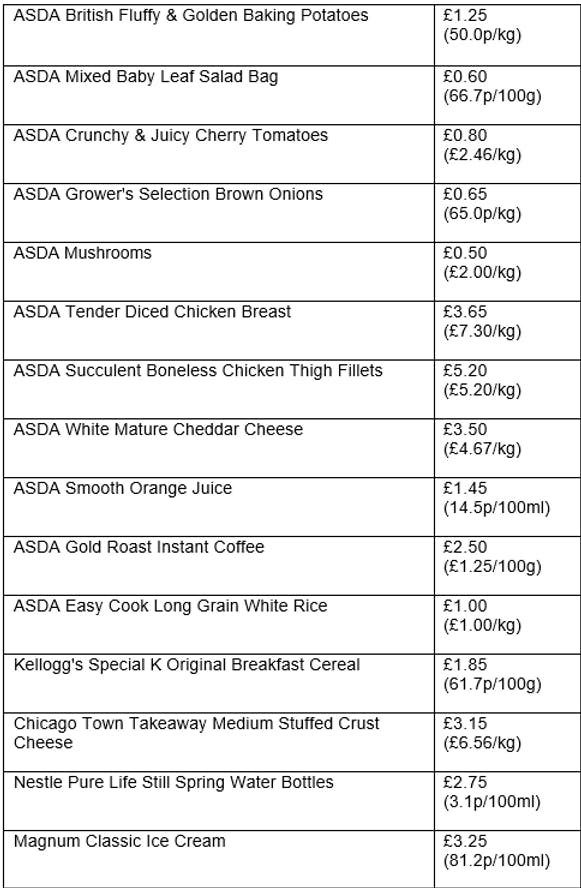 | ASDA British Fluffy & Golden Baking Potatoes | £1.25 (50.0p/kg) |
|---|---|
| ASDA Mixed Baby Leaf Salad Bag | £0.60 (66.7p/100g) |
| ASDA Crunchy & Juicy Cherry Tomatoes | £0.80 (£2.46/kg) |
| ASDA Grower's Selection Brown Onions | £0.65 (65.0p/kg) |
| ASDA Mushrooms | £0.50 (£2.00/kg) |
| ASDA Tender Diced Chicken Breast | £3.65 (£7.30/kg) |
| ASDA Succulent Boneless Chicken Thigh Fillets | £5.20 (£5.20/kg) |
| ASDA White Mature Cheddar Cheese | £3.50 (£4.67/kg) |
| ASDA Smooth Orange Juice | £1.45 (14.5p/100ml) |
| ASDA Gold Roast Instant Coffee | £2.50 (£1.25/100g) |
| ASDA Easy Cook Long Grain White Rice | £1.00 (£1.00/kg) |
| Kellogg's Special K Original Breakfast Cereal | £1.85 (61.7p/100g) |
| Chicago Town Takeaway Medium Stuffed Crust Cheese | £3.15 (£6.56/kg) |
| Nestle Pure Life Still Spring Water Bottles | £2.75 (3.1p/100ml) |
| Magnum Classic Ice Cream | £3.25 (81.2p/100ml) |